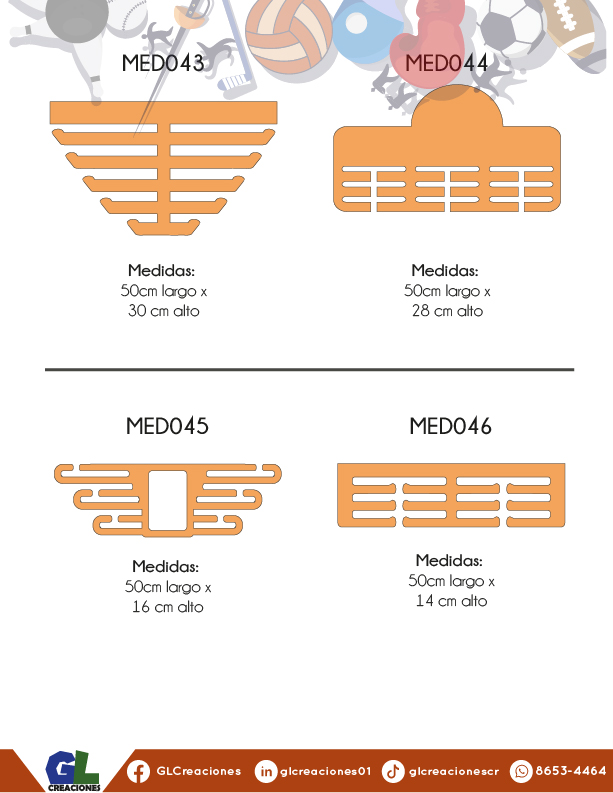 MED043

Medidas:
50cm largo x
30 cm alto

MED044

Medidas:
50cm largo x
28 cm alto

MED045

Medidas:
50cm largo x
16 cm alto

MED046

Medidas:
50cm largo x
14 cm alto

GL CREACIONES

GLCreaciones glcreaciones01 glcreacionescr 8653-4464